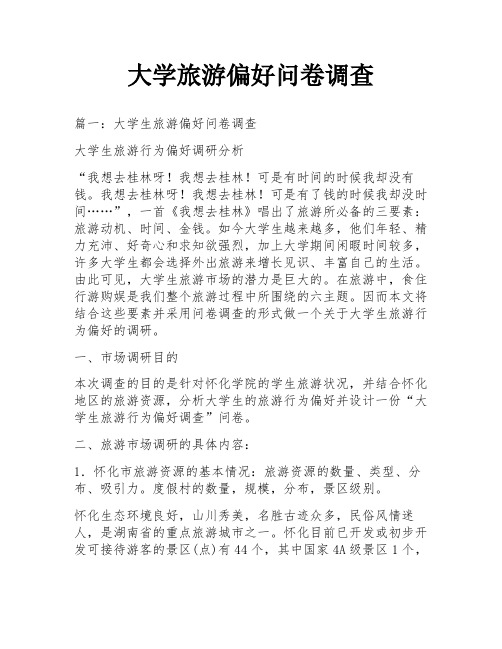 大学旅游偏好问卷调查

篇一：大学生旅游偏好问卷调查

大学生旅游行为偏好调研分析

“我想去桂林呀！我想去桂林！可是有时间的时候我却没有钱。我想去桂林呀！我想去桂林！可是有了钱的时候我却没时间……”，一首《我想去桂林》唱出了旅游所必备的三要素：旅游动机、时间、金钱。如今大学生越来越多，他们年轻、精力充沛、好奇心和求知欲强烈，加上大学期间闲暇时间较多，许多大学生都会选择外出旅游来增长见识、丰富自己的生活。由此可见，大学生旅游市场的潜力是巨大的。在旅游中，食住行游购娱是我们整个旅游过程中所围绕的六主题。因而本文将结合这些要素并采用问卷调查的形式做一个关于大学生旅游行为偏好的调研。

一、市场调研目的

本次调查的目的是针对怀化学院的学生旅游状况，并结合怀化地区的旅游资源，分析大学生的旅游行为偏好并设计一份“大学生旅游行为偏好调查”问卷。

二、旅游市场调研的具体内容：

1．怀化市旅游资源的基本情况：旅游资源的数量、类型、分布、吸引力。度假村的数量，规模，分布，景区级别。

怀化生态环境良好，山川秀美，名胜古迹众多，民俗风情迷人，是湖南省的重点旅游城市之一。怀化目前已开发或初步开发可接待游客的景区(点)有44个，其中国家4A级景区1个，